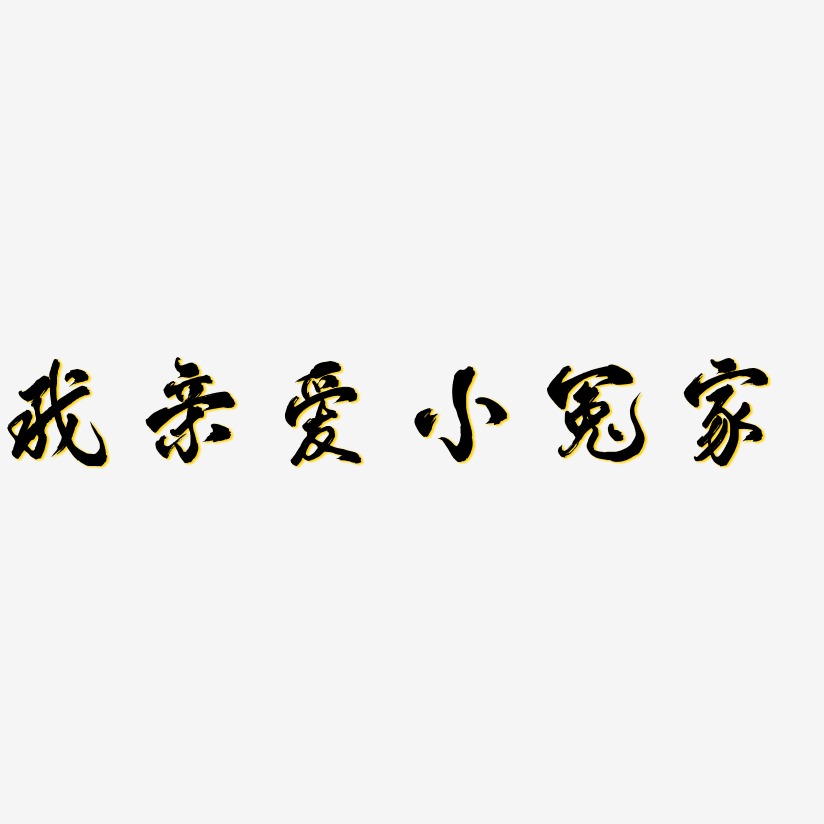 我亲爱小冤家